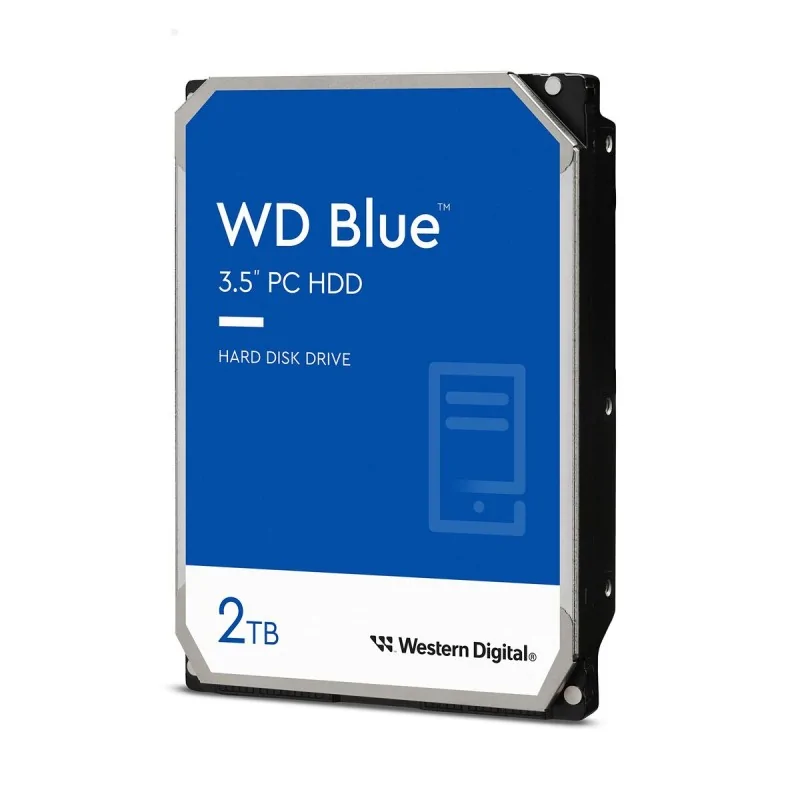 WD Blue™
3.5" PC HDD

HARD DISK DRIVE

2TB

Western Digital®